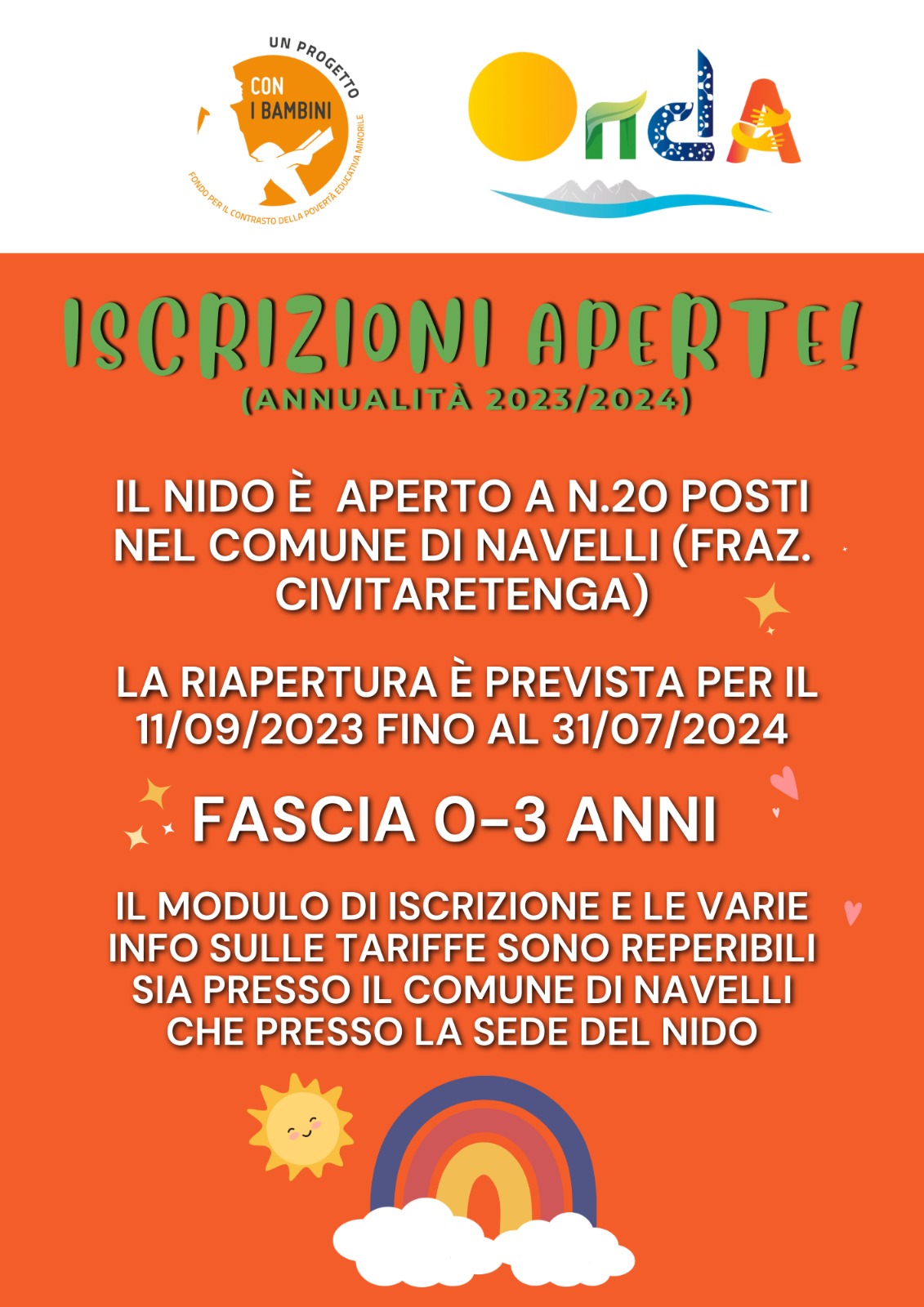 UN PROGETTO
CON
I BAMBINI
FONDO PER IL CONTRASTO DELLA POVERTÀ EDUCATIVA MINORILE

OndA

ISCRIZIONI APERTE!
(ANNUALITÀ 2023/2024)

IL NIDO È APERTO A N.20 POSTI NEL COMUNE DI NAVELLI (FRAZ. CIVITARETENGA)

LA RIAPERTURA È PREVISTA PER IL 11/09/2023 FINO AL 31/07/2024

FASCIA 0-3 ANNI

IL MODULO DI ISCRIZIONE E LE VARIE INFO SULLE TARIFFE SONO REPERIBILI SIA PRESSO IL COMUNE DI NAVELLI CHE PRESSO LA SEDE DEL NIDO